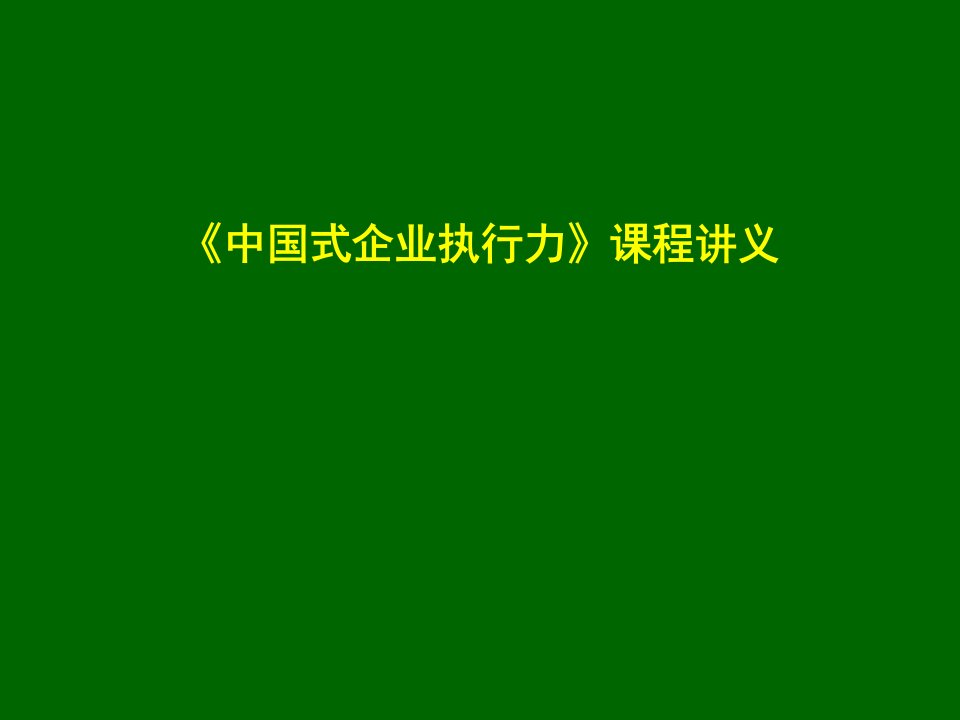 《中国式企业执行力》课程讲义